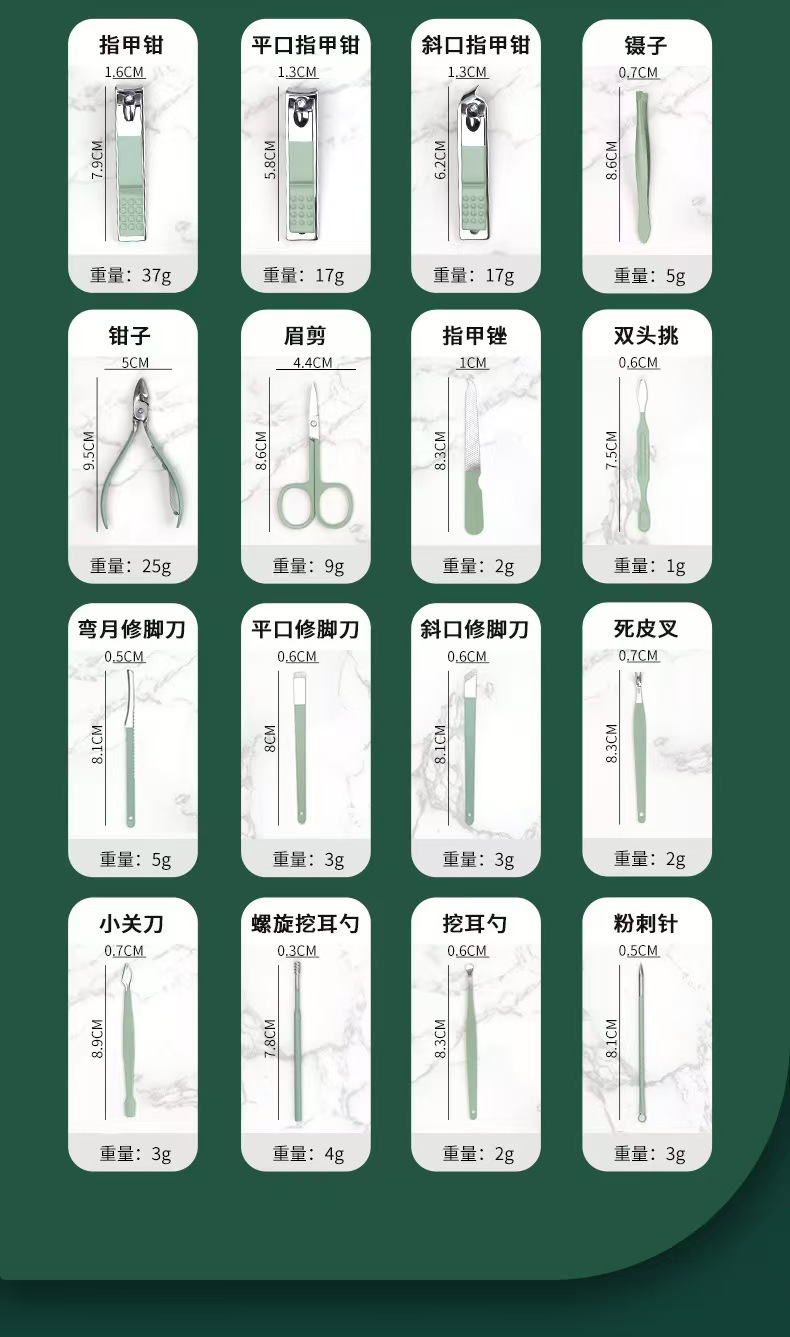 指甲钳
1.6CM
7.9CM
重量：37g

平口指甲钳
1.3CM
5.8CM
重量：17g

斜口指甲钳
1.3CM
6.2CM
重量：17g

镊子
0.7CM
8.6CM
重量：5g

钳子
5CM
9.5CM
重量：25g

眉剪
4.4CM
8.6CM
重量：9g

指甲锉
1CM
8.3CM
重量：2g

双头挑
0.6CM
7.5CM
重量：1g

弯月修脚刀
0.5CM
8.1CM
重量：5g

平口修脚刀
0.6CM
8CM
重量：3g

斜口修脚刀
0.6CM
8.1CM
重量：3g

死皮叉
0.7CM
8.3CM
重量：2g

小关刀
0.7CM
8.9CM
重量：3g

螺旋挖耳勺
0.3CM
7.8CM
重量：4g

挖耳勺
0.6CM
8.3CM
重量：2g

粉刺针
0.5CM
8.1CM
重量：3g